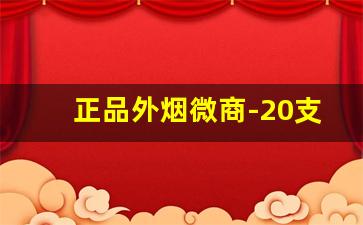 正品外烟微商-20支